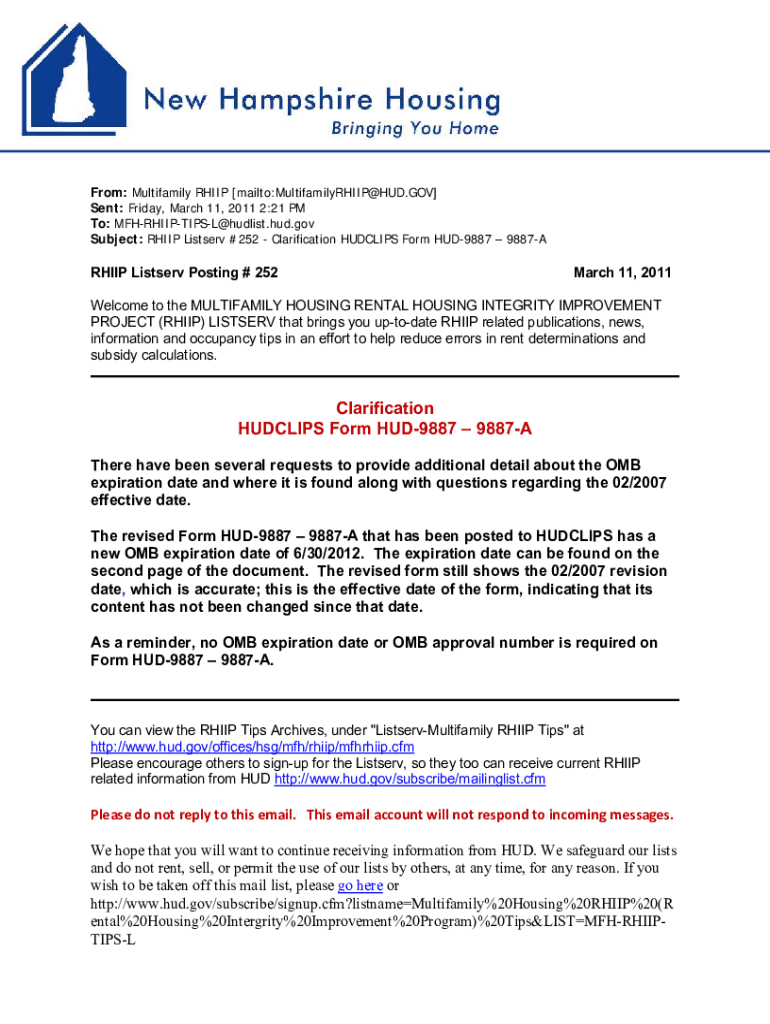 New Hampshire Housing
Bringing You Home

From: Multifamily RHIIP [mailto:MultifamilyRHIIP@HUD.GOV]
Sent: Friday, March 11, 2011 2:21 PM
To: MFH-RHIIP-TIPS-L@hudlist.hud.gov
Subject: RHIIP Listserv # 252 - Clarification HUDCLIPS Form HUD-9887 – 9887-A

RHIIP Listserv Posting # 252

March 11, 2011

Welcome to the MULTIFAMILY HOUSING RENTAL HOUSING INTEGRITY IMPROVEMENT PROJECT (RHIIP) LISTSERV that brings you up-to-date RHIIP related publications, news, information and occupancy tips in an effort to help reduce errors in rent determinations and subsidy calculations.

Clarification
HUDCLIPS Form HUD-9887 – 9887-A

There have been several requests to provide additional detail about the OMB expiration date and where it is found along with questions regarding the 02/2007 effective date.

The revised Form HUD-9887 – 9887-A that has been posted to HUDCLIPS has a new OMB expiration date of 6/30/2012. The expiration date can be found on the second page of the document. The revised form still shows the 02/2007 revision date, which is accurate; this is the effective date of the form, indicating that its content has not been changed since that date.

As a reminder, no OMB expiration date or OMB approval number is required on Form HUD-9887 – 9887-A.

You can view the RHIIP Tips Archives, under "Listserv-Multifamily RHIIP Tips" at http://www.hud.gov/offices/hsg/mfh/rhiip/mfhrhiip.cfm
Please encourage others to sign-up for the Listserv, so they too can receive current RHIIP related information from HUD http://www.hud.gov/subscribe/mailinglist.cfm

Please do not reply to this email. This email account will not respond to incoming messages.

We hope that you will want to continue receiving information from HUD. We safeguard our lists and do not rent, sell, or permit the use of our lists by others, at any time, for any reason. If you wish to be taken off this mail list, please go here or http://www.hud.gov/subscribe/signup.cfm?listname=Multifamily%20Housing%20RHIIP%20(Rental%20Housing%20Intergrity%20Improvement%20Program)%20Tips&LIST=MFH-RHIIP-TIPS-L